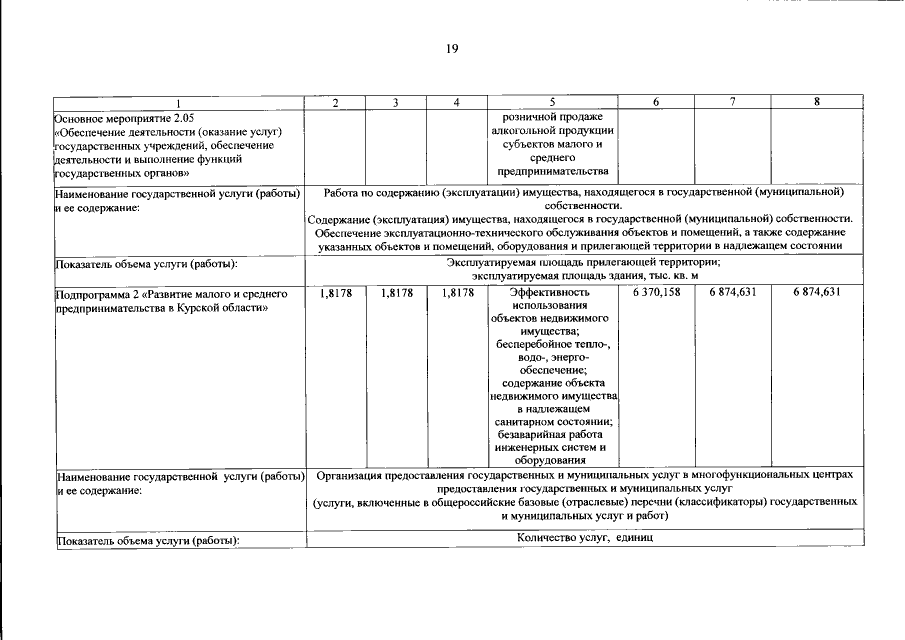 19

| 1 | 2 | 3 | 4 | 5 | 6 | 7 | 8 |
|---|---|---|---|---|---|---|---|
| Основное мероприятие 2.05 «Обеспечение деятельности (оказание услуг) государственных учреждений, обеспечение деятельности и выполнение функций государственных органов» | | | | розничной продаже алкогольной продукции субъектов малого и среднего предпринимательства | | | |
| Наименование государственной услуги (работы) и ее содержание: | Работа по содержанию (эксплуатации) имущества, находящегося в государственной (муниципальной) собственности. Содержание (эксплуатация) имущества, находящегося в государственной (муниципальной) собственности. Обеспечение эксплуатационно-технического обслуживания объектов и помещений, а также содержание указанных объектов и помещений, оборудования и прилегающей территории в надлежащем состоянии | | | | | | |
| Показатель объема услуги (работы): | Эксплуатируемая площадь прилегающей территории; эксплуатируемая площадь здания, тыс. кв. м | | | | | | |
| Подпрограмма 2 «Развитие малого и среднего предпринимательства в Курской области» | 1,8178 | 1,8178 | 1,8178 | Эффективность использования объектов недвижимого имущества; бесперебойное тепло-, водо-, энерго-обеспечение; содержание объекта недвижимого имущества в надлежащем санитарном состоянии; безаварийная работа инженерных систем и оборудования | 6 370,158 | 6 874,631 | 6 874,631 |
| Наименование государственной услуги (работы) и ее содержание: | Организация предоставления государственных и муниципальных услуг в многофункциональных центрах предоставления государственных и муниципальных услуг (услуги, включенные в общероссийские базовые (отраслевые) перечни (классификаторы) государственных и муниципальных услуг и работ) | | | | | | |
| Показатель объема услуги (работы): | Количество услуг, единиц | | | | | | |